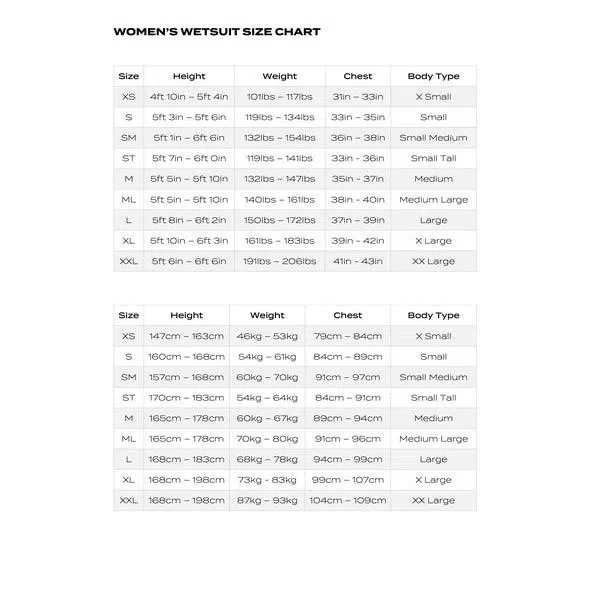 WOMEN'S WETSUIT SIZE CHART

| Size | Height | Weight | Chest | Body Type |
|---|---|---|---|---|
| XS | 4ft 10in – 5ft 4in | 101lbs – 117lbs | 31in – 33in | X Small |
| S | 5ft 3in – 5ft 6in | 119lbs – 134lbs | 33in – 35in | Small |
| SM | 5ft 1in – 6ft 6in | 132lbs – 154lbs | 36in – 38in | Small Medium |
| ST | 5ft 7in – 6ft 0in | 119lbs – 141lbs | 33in – 36in | Small Tall |
| M | 5ft 5in – 5ft 10in | 132lbs – 147lbs | 35in – 37in | Medium |
| ML | 5ft 5in – 5ft 10in | 140lbs – 161lbs | 38in – 40in | Medium Large |
| L | 5ft 8in – 6ft 2in | 150lbs – 172lbs | 37in – 39in | Large |
| XL | 5ft 10in – 6ft 3in | 161lbs – 183lbs | 39in – 42in | X Large |
| XXL | 5ft 6in – 6ft 6in | 191lbs – 206lbs | 41in – 43in | XX Large |

| Size | Height | Weight | Chest | Body Type |
|---|---|---|---|---|
| XS | 147cm – 163cm | 46kg – 53kg | 79cm – 84cm | X Small |
| S | 160cm – 168cm | 54kg – 61kg | 84cm – 89cm | Small |
| SM | 157cm – 168cm | 60kg – 70kg | 91cm – 97cm | Small Medium |
| ST | 170cm – 183cm | 54kg – 64kg | 84cm – 91cm | Small Tall |
| M | 165cm – 178cm | 60kg – 67kg | 89cm – 94cm | Medium |
| ML | 165cm – 178cm | 70kg – 80kg | 91cm – 96cm | Medium Large |
| L | 168cm – 183cm | 68kg – 78kg | 94cm – 99cm | Large |
| XL | 168cm – 198cm | 73kg - 83kg | 99cm – 107cm | X Large |
| XXL | 168cm – 198cm | 87kg – 93kg | 104cm – 109cm | XX Large |